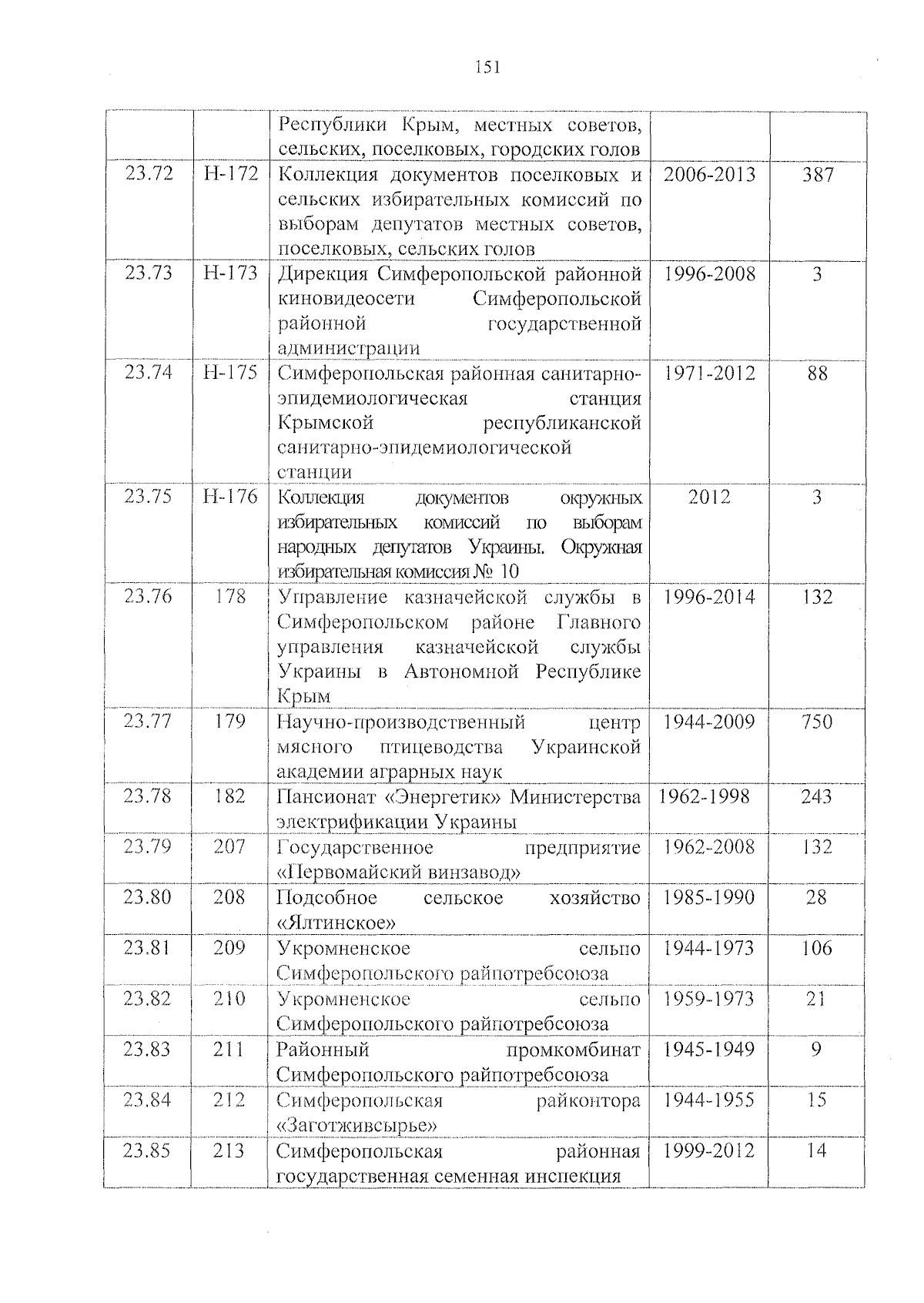 151

| | | | | |
|---|---|---|---|---|
| | | Республики Крым, местных советов, сельских, поселковых, городских голов | | |
| 23.72 | Н-172 | Коллекция документов поселковых и сельских избирательных комиссий по выборам депутатов местных советов, поселковых, сельских голов | 2006-2013 | 387 |
| 23.73 | Н-173 | Дирекция Симферопольской районной киновидеосети Симферопольской районной государственной администрации | 1996-2008 | 3 |
| 23.74 | Н-175 | Симферопольская районная санитарно-эпидемиологическая станция Крымской республиканской санитарно-эпидемиологической станции | 1971-2012 | 88 |
| 23.75 | Н-176 | Коллекция документов окружных избирательных комиссий по выборам народных депутатов Украины. Окружная избирательная комиссия № 10 | 2012 | 3 |
| 23.76 | 178 | Управление казначейской службы в Симферопольском районе Главного управления казначейской службы Украины в Автономной Республике Крым | 1996-2014 | 132 |
| 23.77 | 179 | Научно-производственный центр мясного птицеводства Украинской академии аграрных наук | 1944-2009 | 750 |
| 23.78 | 182 | Пансионат «Энергетик» Министерства электрификации Украины | 1962-1998 | 243 |
| 23.79 | 207 | Государственное предприятие «Первомайский винзавод» | 1962-2008 | 132 |
| 23.80 | 208 | Подсобное сельское хозяйство «Ялтинское» | 1985-1990 | 28 |
| 23.81 | 209 | Укромненское сельпо Симферопольского райпотребсоюза | 1944-1973 | 106 |
| 23.82 | 210 | Укромненское сельпо Симферопольского райпотребсоюза | 1959-1973 | 21 |
| 23.83 | 211 | Районный промкомбинат Симферопольского райпотребсоюза | 1945-1949 | 9 |
| 23.84 | 212 | Симферопольская райконтора «Заготживсырье» | 1944-1955 | 15 |
| 23.85 | 213 | Симферопольская районная государственная семенная инспекция | 1999-2012 | 14 |